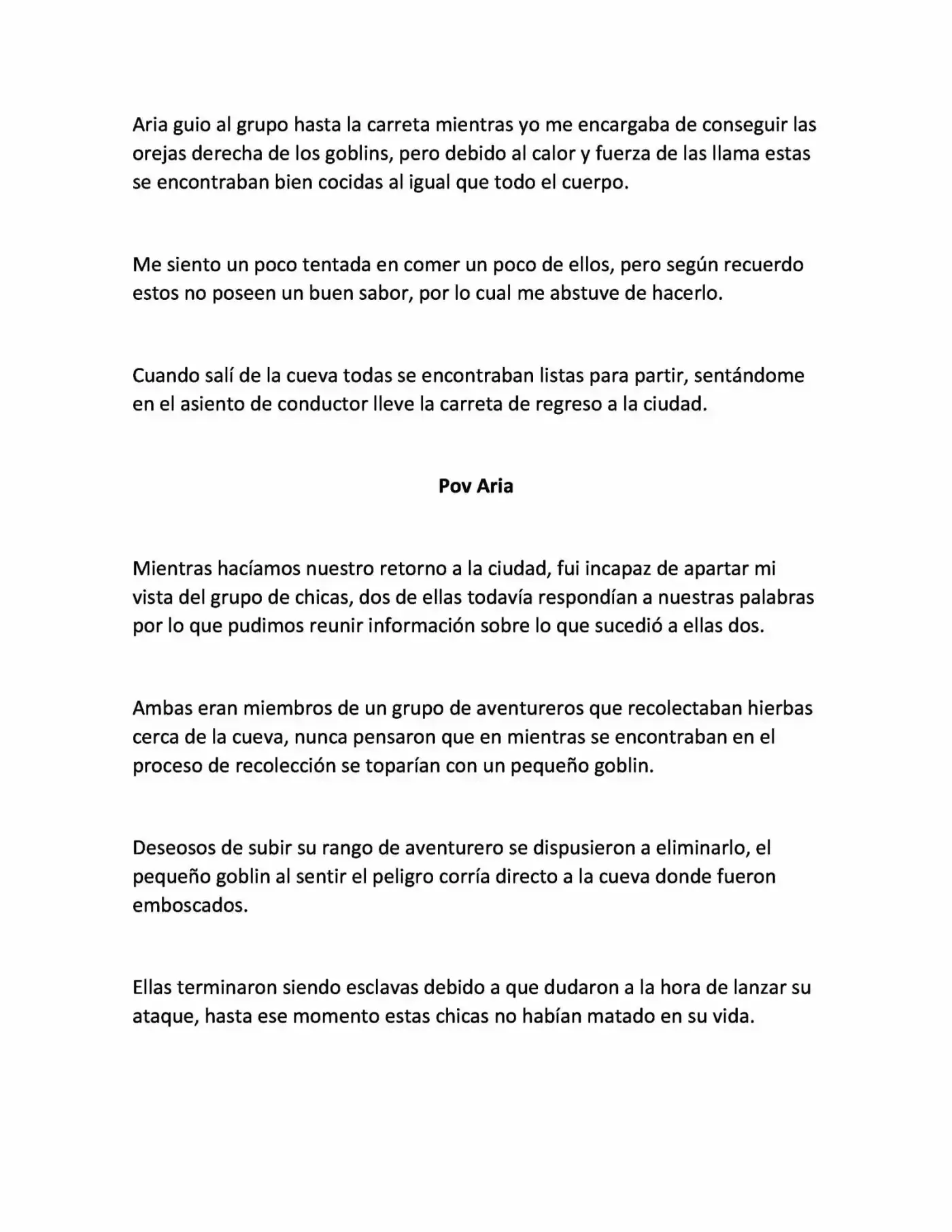 Aria guio al grupo hasta la carreta mientras yo me encargaba de conseguir las orejas derecha de los goblins, pero debido al calor y fuerza de las llama estas se encontraban bien cocidas al igual que todo el cuerpo.

Me siento un poco tentada en comer un poco de ellos, pero según recuerdo estos no poseen un buen sabor, por lo cual me abstuve de hacerlo.

Cuando salí de la cueva todas se encontraban listas para partir, sentándome en el asiento de conductor lleve la carreta de regreso a la ciudad.

Pov Aria

Mientras hacíamos nuestro retorno a la ciudad, fui incapaz de apartar mi vista del grupo de chicas, dos de ellas todavía respondían a nuestras palabras por lo que pudimos reunir información sobre lo que sucedió a ellas dos.

Ambas eran miembros de un grupo de aventureros que recolectaban hierbas cerca de la cueva, nunca pensaron que en mientras se encontraban en el proceso de recolección se toparían con un pequeño goblin.

Deseosos de subir su rango de aventurero se dispusieron a eliminarlo, el pequeño goblin al sentir el peligro corría directo a la cueva donde fueron emboscados.

Ellas terminaron siendo esclavas debido a que dudaron a la hora de lanzar su ataque, hasta ese momento estas chicas no habían matado en su vida.